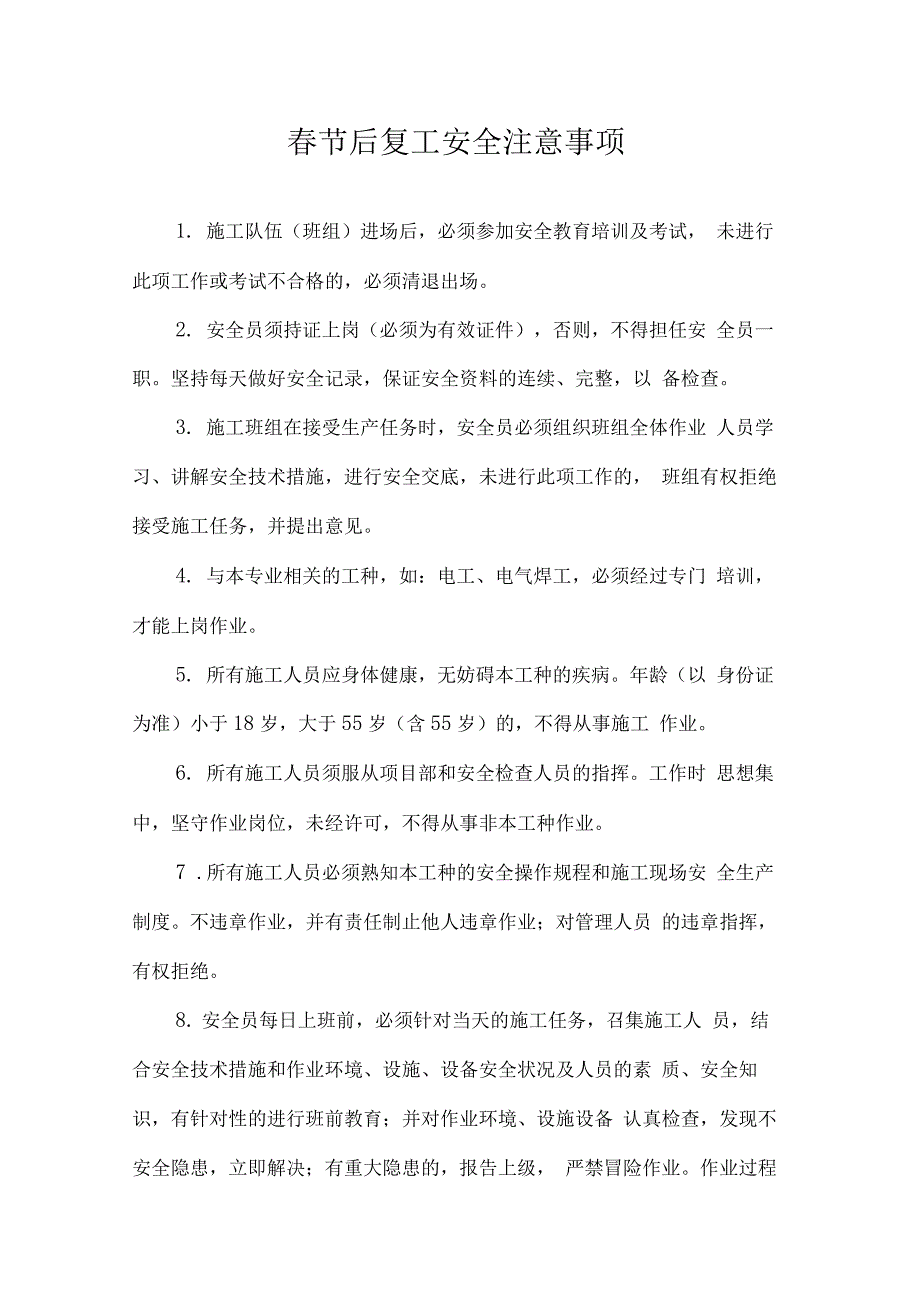 春节后复工安全注意事项

1. 施工队伍（班组）进场后，必须参加安全教育培训及考试， 未进行此项工作或考试不合格的，必须清退出场。

2. 安全员须持证上岗（必须为有效证件），否则，不得担任安 全员一职。坚持每天做好安全记录，保证安全资料的连续、完整，以 备检查。

3. 施工班组在接受生产任务时，安全员必须组织班组全体作业 人员学习、讲解安全技术措施，进行安全交底，未进行此项工作的， 班组有权拒绝接受施工任务，并提出意见。

4. 与本专业相关的工种，如：电工、电气焊工，必须经过专门 培训，才能上岗作业。

5. 所有施工人员应身体健康，无妨碍本工种的疾病。年龄（以 身份证为准）小于 18 岁，大于 55 岁（含 55 岁）的，不得从事施工 作业。

6. 所有施工人员须服从项目部和安全检查人员的指挥。工作时 思想集中，坚守作业岗位，未经许可，不得从事非本工种作业。

7 . 所有施工人员必须熟知本工种的安全操作规程和施工现场安 全生产制度。不违章作业，并有责任制止他人违章作业；对管理人员 的违章指挥，有权拒绝。

8. 安全员每日上班前，必须针对当天的施工任务，召集施工人 员，结合安全技术措施和作业环境、设施、设备安全状况及人员的素 质、安全知识，有针对性的进行班前教育；并对作业环境、设施设备 认真检查，发现不安全隐患，立即解决；有重大隐患的，报告上级， 严禁冒险作业。作业过程